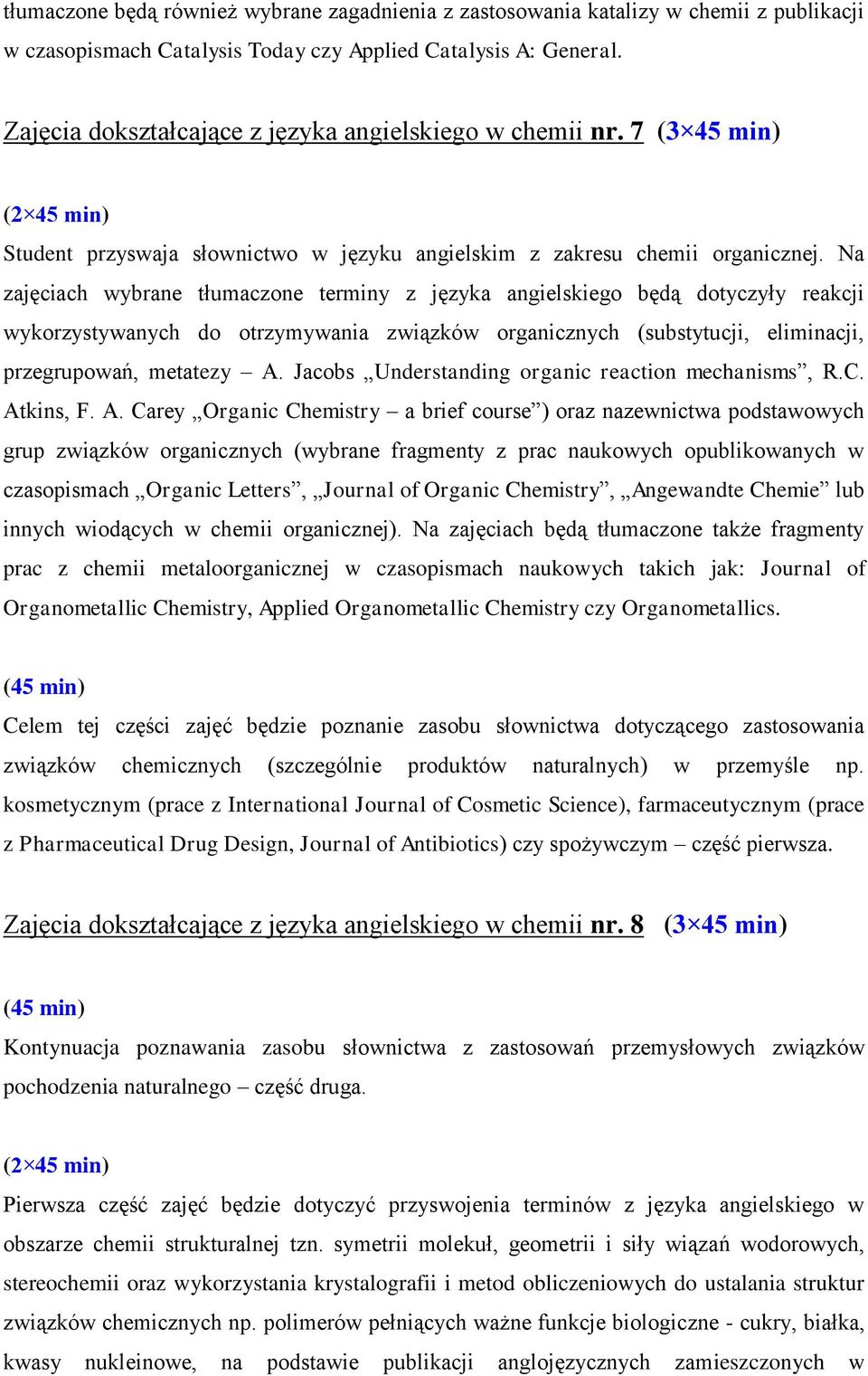 tłumaczone będą również wybrane zagadnienia z zastosowania katalizy w chemii z publikacji w czasopismach Catalysis Today czy Applied Catalysis A: General.

Zajęcia dokształcające z języka angielskiego w chemii nr. 7 (3×45 min)

(2×45 min)
Student przyswaja słownictwo w języku angielskim z zakresu chemii organicznej. Na zajęciach wybrane tłumaczone terminy z języka angielskiego będą dotyczyły reakcji wykorzystywanych do otrzymywania związków organicznych (substytucji, eliminacji, przegrupowań, metatezy – A. Jacobs „Understanding organic reaction mechanisms”, R.C. Atkins, F. A. Carey „Organic Chemistry – a brief course”) oraz nazewnictwa podstawowych grup związków organicznych (wybrane fragmenty z prac naukowych opublikowanych w czasopismach „Organic Letters”, „Journal of Organic Chemistry”, „Angewandte Chemie” lub innych wiodących w chemii organicznej). Na zajęciach będą tłumaczone także fragmenty prac z chemii metaloorganicznej w czasopismach naukowych takich jak: Journal of Organometallic Chemistry, Applied Organometallic Chemistry czy Organometallics.

(45 min)
Celem tej części zajęć będzie poznanie zasobu słownictwa dotyczącego zastosowania związków chemicznych (szczególnie produktów naturalnych) w przemyśle np. kosmetycznym (prace z International Journal of Cosmetic Science), farmaceutycznym (prace z Pharmaceutical Drug Design, Journal of Antibiotics) czy spożywczym – część pierwsza.

Zajęcia dokształcające z języka angielskiego w chemii nr. 8 (3×45 min)

(45 min)
Kontynuacja poznawania zasobu słownictwa z zastosowań przemysłowych związków pochodzenia naturalnego – część druga.

(2×45 min)
Pierwsza część zajęć będzie dotyczyć przyswojenia terminów z języka angielskiego w obszarze chemii strukturalnej tzn. symetrii molekuł, geometrii i siły wiązań wodorowych, stereochemii oraz wykorzystania krystalografii i metod obliczeniowych do ustalania struktur związków chemicznych np. polimerów pełniących ważne funkcje biologiczne - cukry, białka, kwasy nukleinowe, na podstawie publikacji anglojęzycznych zamieszczonych w